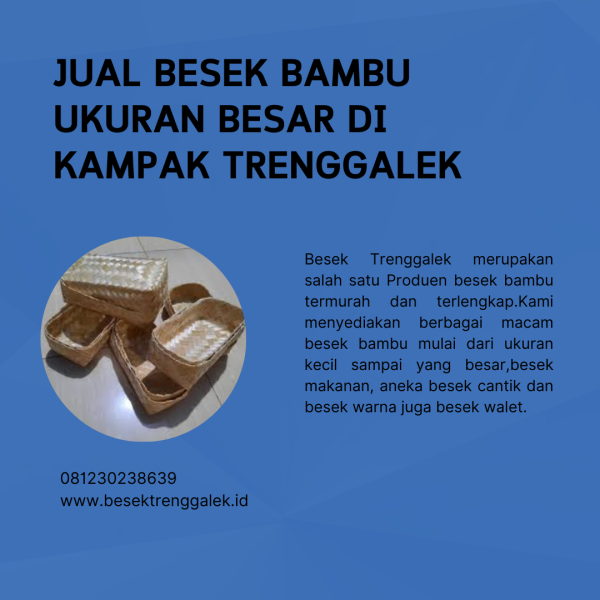 JUAL BESEK BAMBU UKURAN BESAR DI KAMPAK TRENGGALEK

Besek Trenggalek merupakan salah satu Produen besek bambu termurah dan terlengkap.Kami menyediakan berbagai macam besek bambu mulai dari ukuran kecil sampai yang besar,besek makanan, aneka besek cantik dan besek warna juga besek walet.

081230238639
www.besektrenggalek.id